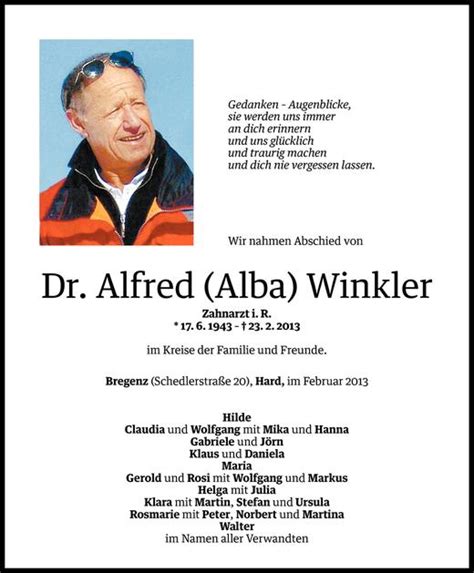 Gedanken - Augenblicke,
sie werden uns immer
an dich erinnern
und uns glücklich
und traurig machen
und dich nie vergessen lassen.

Wir nahmen Abschied von

Dr. Alfred (Alba) Winkler

Zahnarzt i. R.
* 17. 6. 1943 - † 23. 2. 2013

im Kreise der Familie und Freunde.

Bregenz (Schedlerstraße 20), Hard, im Februar 2013

Hilde
Claudia und Wolfgang mit Mika und Hanna
Gabriele und Jörn
Klaus und Daniela
Maria
Gerold und Rosi mit Wolfgang und Markus
Helga mit Julia
Klara mit Martin, Stefan und Ursula
Rosmarie mit Peter, Norbert und Martina
Walter
im Namen aller Verwandten